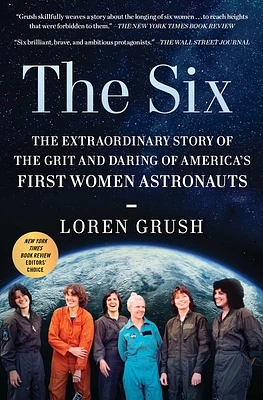 "Grush skillfully weaves a story about the longing of six women . . . to reach heights that were forbidden to them." —THE NEW YORK TIMES BOOK REVIEW

"Six brilliant, brave, and ambitious protagonists." —THE WALL STREET JOURNAL

The Six

THE EXTRAORDINARY STORY OF THE GRIT AND DARING OF AMERICA'S FIRST WOMEN ASTRONAUTS

LOREN GRUSH

NEW YORK TIMES BOOK REVIEW EDITORS' CHOICE